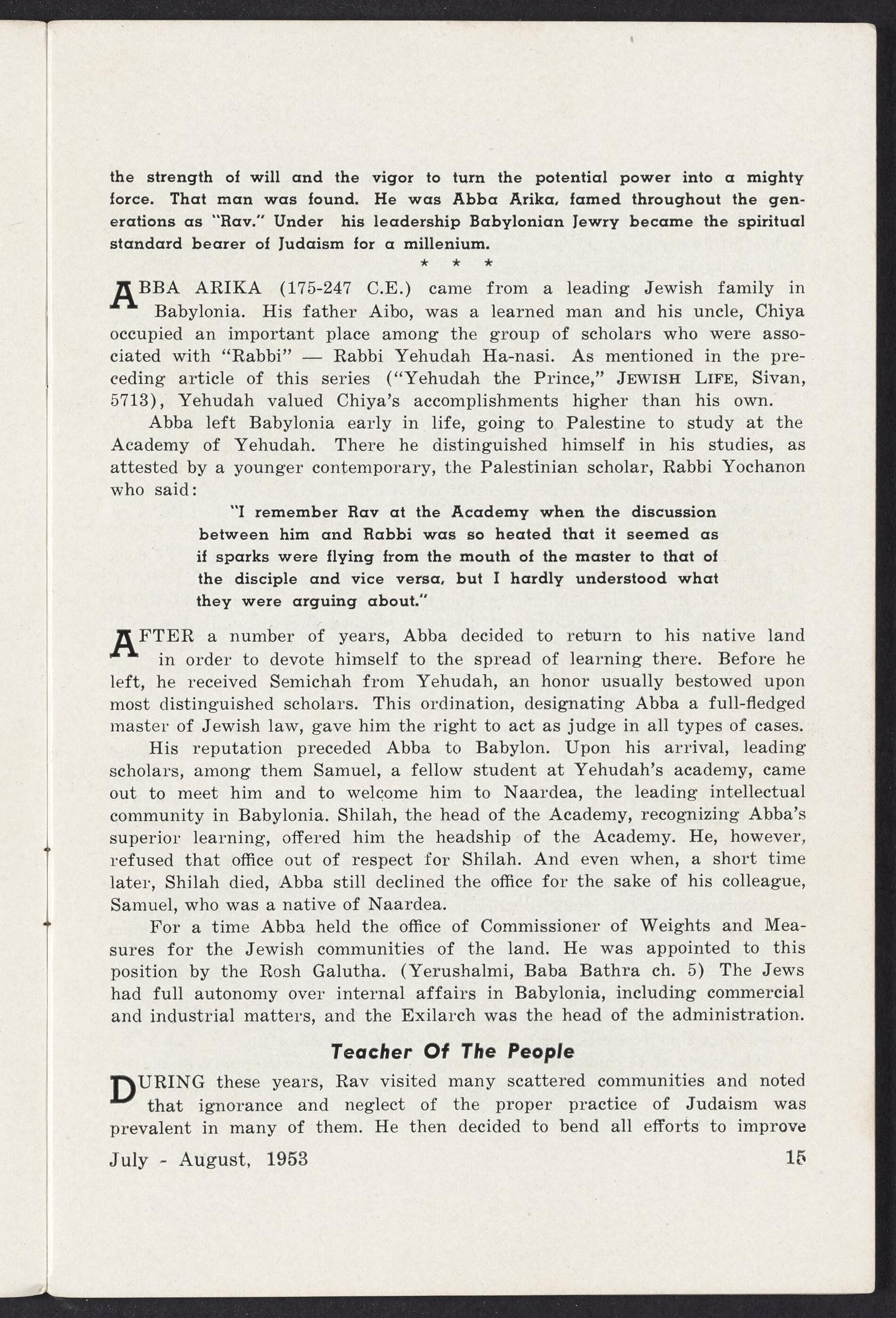 the strength of will and the vigor to turn the potential power into a mighty force. That man was found. He was Abba Arika, famed throughout the generations as "Rav." Under his leadership Babylonian Jewry became the spiritual standard bearer of Judaism for a millenium.

* * *

ABBA ARIKA (175-247 C.E.) came from a leading Jewish family in Babylonia. His father Aibo, was a learned man and his uncle, Chiya occupied an important place among the group of scholars who were associated with "Rabbi" — Rabbi Yehudah Ha-nasi. As mentioned in the preceding article of this series ("Yehudah the Prince," JEWISH LIFE, Sivan, 5713), Yehudah valued Chiya's accomplishments higher than his own.

Abba left Babylonia early in life, going to Palestine to study at the Academy of Yehudah. There he distinguished himself in his studies, as attested by a younger contemporary, the Palestinian scholar, Rabbi Yochanon who said:

"I remember Rav at the Academy when the discussion between him and Rabbi was so heated that it seemed as if sparks were flying from the mouth of the master to that of the disciple and vice versa, but I hardly understood what they were arguing about."

AFTER a number of years, Abba decided to return to his native land in order to devote himself to the spread of learning there. Before he left, he received Semichah from Yehudah, an honor usually bestowed upon most distinguished scholars. This ordination, designating Abba a full-fledged master of Jewish law, gave him the right to act as judge in all types of cases.

His reputation preceded Abba to Babylon. Upon his arrival, leading scholars, among them Samuel, a fellow student at Yehudah's academy, came out to meet him and to welcome him to Naardea, the leading intellectual community in Babylonia. Shilah, the head of the Academy, recognizing Abba's superior learning, offered him the headship of the Academy. He, however, refused that office out of respect for Shilah. And even when, a short time later, Shilah died, Abba still declined the office for the sake of his colleague, Samuel, who was a native of Naardea.

For a time Abba held the office of Commissioner of Weights and Measures for the Jewish communities of the land. He was appointed to this position by the Rosh Galutha. (Yerushalmi, Baba Bathra ch. 5) The Jews had full autonomy over internal affairs in Babylonia, including commercial and industrial matters, and the Exilarch was the head of the administration.

Teacher Of The People

DURING these years, Rav visited many scattered communities and noted that ignorance and neglect of the proper practice of Judaism was prevalent in many of them. He then decided to bend all efforts to improve

July - August, 1953 15